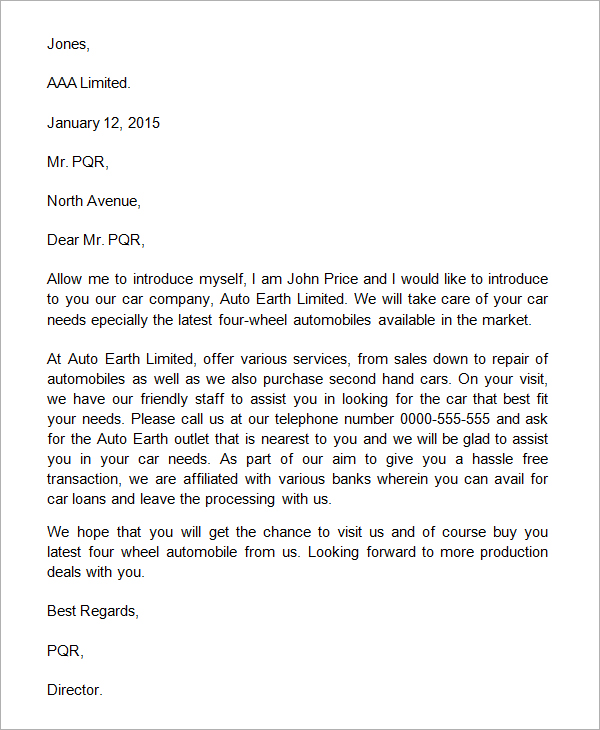 Jones,

AAA Limited.

January 12, 2015

Mr. PQR,

North Avenue,

Dear Mr. PQR,

Allow me to introduce myself, I am John Price and I would like to introduce to you our car company, Auto Earth Limited. We will take care of your car needs epecially the latest four-wheel automobiles available in the market.

At Auto Earth Limited, offer various services, from sales down to repair of automobiles as well as we also purchase second hand cars. On your visit, we have our friendly staff to assist you in looking for the car that best fit your needs. Please call us at our telephone number 0000-555-555 and ask for the Auto Earth outlet that is nearest to you and we will be glad to assist you in your car needs. As part of our aim to give you a hassle free transaction, we are affiliated with various banks wherein you can avail for car loans and leave the processing with us.

We hope that you will get the chance to visit us and of course buy you latest four wheel automobile from us. Looking forward to more production deals with you.

Best Regards,

PQR,

Director.